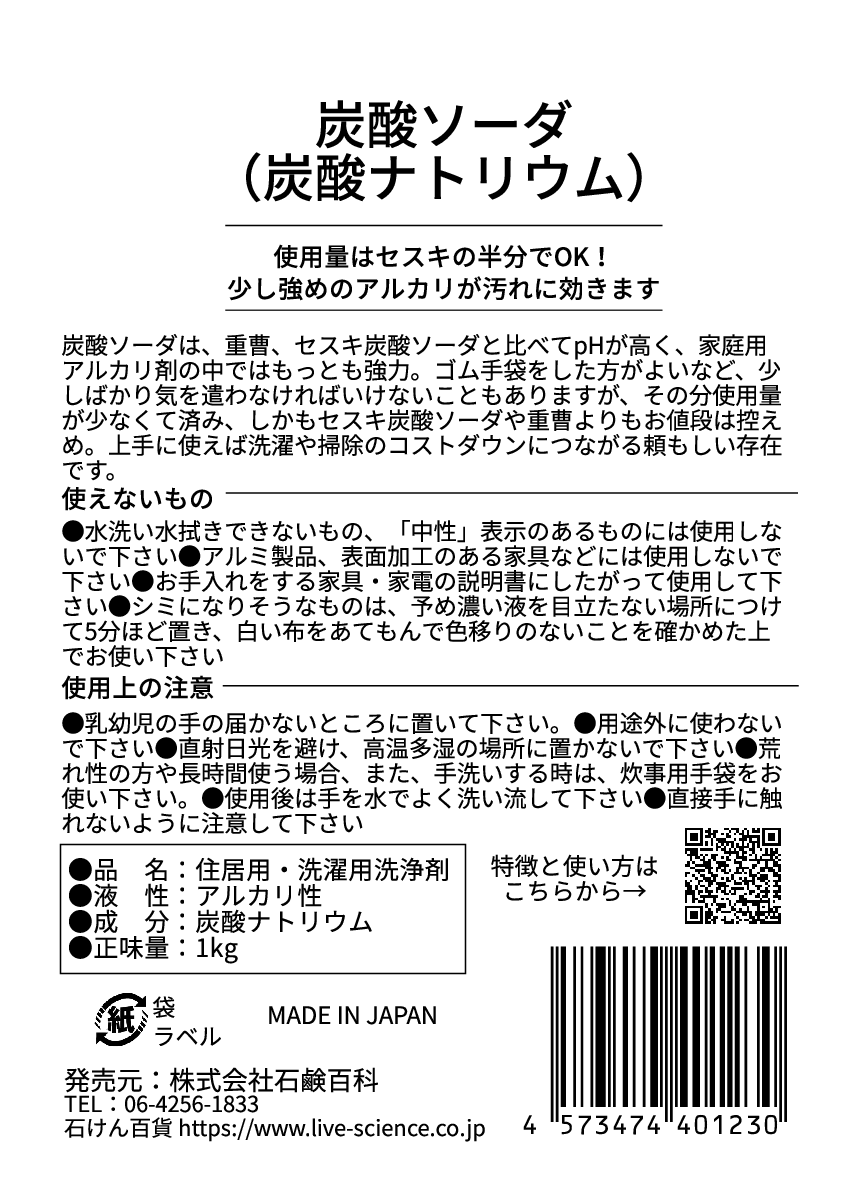 炭酸ソーダ
(炭酸ナトリウム)

使用量はセスキの半分でOK!
少し強めのアルカリが汚れに効きます

炭酸ソーダは、重曹、セスキ炭酸ソーダと比べてpHが高く、家庭用アルカリ剤の中ではもっとも強力。ゴム手袋をした方がよいなど、少しばかり気を遣わなければいけないこともありますが、その分使用量が少なくて済み、しかもセスキ炭酸ソーダや重曹よりもお値段は控えめ。上手に使えば洗濯や掃除のコストダウンにつながる頼もしい存在です。

使えないもの

●水洗い水拭きできないもの、「中性」表示のあるものには使用しないで下さい●アルミ製品、表面加工のある家具などには使用しないで下さい●お手入れをする家具・家電の説明書にしたがって使用して下さい●シミになりそうなものは、予め濃い液を目立たない場所につけて5分ほど置き、白い布をあてもんで色移りのないことを確かめた上でお使い下さい

使用上の注意

●乳幼児の手の届かないところに置いて下さい。●用途外に使わないで下さい●直射日光を避け、高温多湿の場所に置かないで下さい●荒れ性の方や長時間使う場合、また、手洗いする時は、炊事用手袋をお使い下さい。●使用後は手を水でよく洗い流して下さい●直接手に触れないように注意して下さい

●品 名:住居用・洗濯用洗浄剤
●液 性:アルカリ性
●成 分:炭酸ナトリウム
●正味量:1kg

特徴と使い方は
こちらから→

紙 袋
ラベル

MADE IN JAPAN

発売元:株式会社石鹸百科
TEL:06-4256-1833
石けん百貨 https://www.live-science.co.jp

4 573474 401230